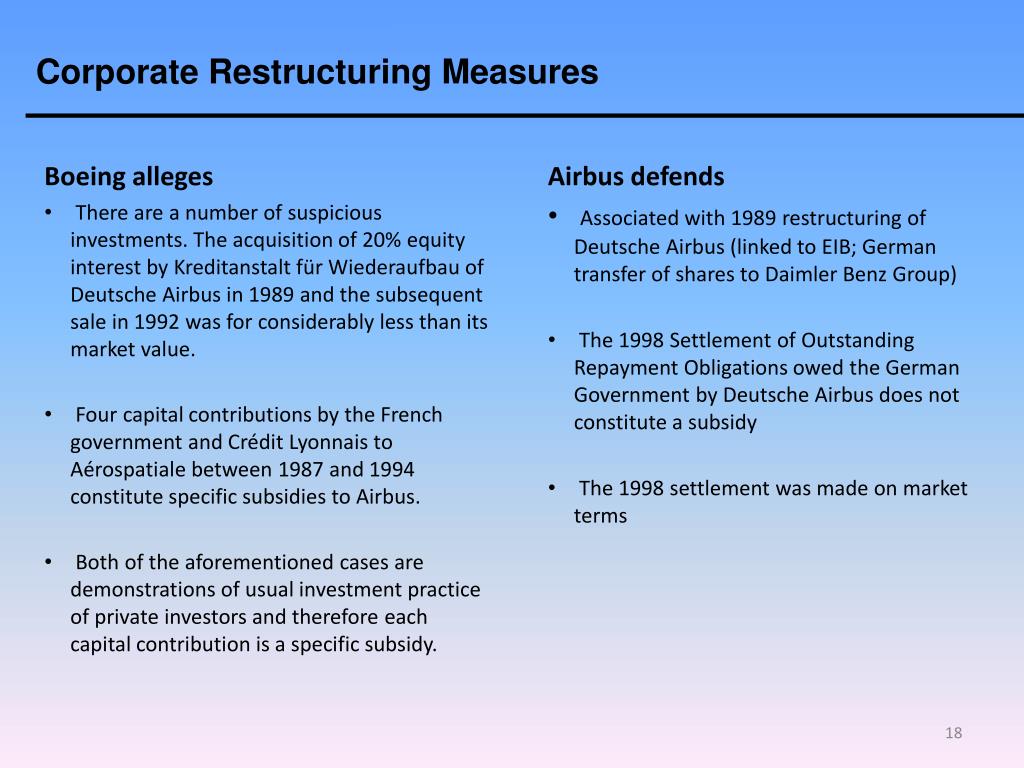 Corporate Restructuring Measures

Boeing alleges

• There are a number of suspicious investments. The acquisition of 20% equity interest by Kreditanstalt für Wiederaufbau of Deutsche Airbus in 1989 and the subsequent sale in 1992 was for considerably less than its market value.

• Four capital contributions by the French government and Crédit Lyonnais to Aérospatiale between 1987 and 1994 constitute specific subsidies to Airbus.

• Both of the aforementioned cases are demonstrations of usual investment practice of private investors and therefore each capital contribution is a specific subsidy.

Airbus defends

• Associated with 1989 restructuring of Deutsche Airbus (linked to EIB; German transfer of shares to Daimler Benz Group)

• The 1998 Settlement of Outstanding Repayment Obligations owed the German Government by Deutsche Airbus does not constitute a subsidy

• The 1998 settlement was made on market terms

18